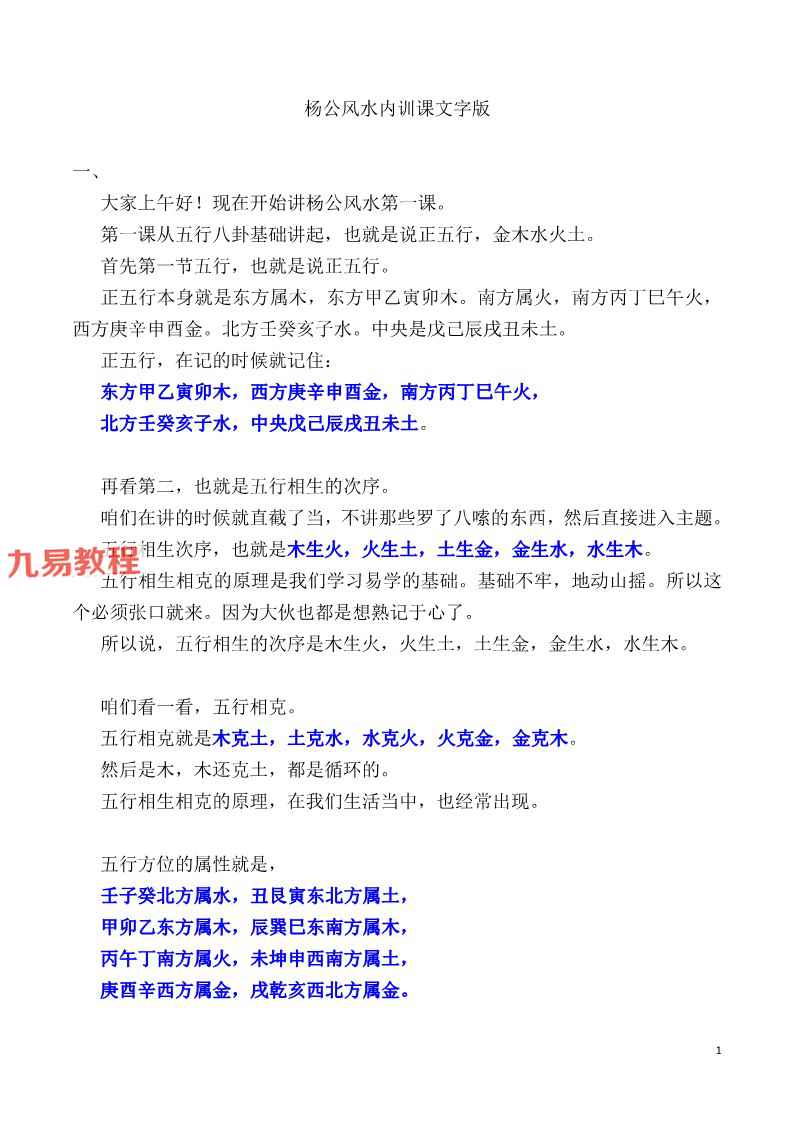 杨公风水内训课文字版

一、

大家上午好！现在开始讲杨公风水第一课。

第一课从五行八卦基础讲起，也就是说正五行，金木水火土。

首先第一节五行，也就是说正五行。

正五行本身就是东方属木，东方甲乙寅卯木。南方属火，南方丙丁巳午火，西方庚辛申酉金。北方壬癸亥子水。中央是戊己辰戌丑未土。

正五行，在记的时候就记住：

东方甲乙寅卯木，西方庚辛申酉金，南方丙丁巳午火，

北方壬癸亥子水，中央戊己辰戌丑未土。

再看第二，也就是五行相生的次序。

咱们在讲的时候就直截了当，不讲那些罗了八嗦的东西，然后直接进入主题。

五行相生次序，也就是木生火，火生土，土生金，金生水，水生木。

九易教程

五行相生相克的原理是我们学习易学的基础。基础不牢，地动山摇。所以这个必须张口就来。因为大伙也都是想熟记于心了。

所以说，五行相生的次序是木生火，火生土，土生金，金生水，水生木。

咱们看一看，五行相克。

五行相克就是木克土，土克水，水克火，火克金，金克木。

然后是木，木还克土，都是循环的。

五行相生相克的原理，在我们生活当中，也经常出现。

五行方位的属性就是，

壬子癸北方属水，丑艮寅东北方属土，

甲卯乙东方属木，辰巽巳东南方属木，

丙午丁南方属火，未坤申西南方属土，

庚酉辛西方属金，戌乾亥西北方属金。

1